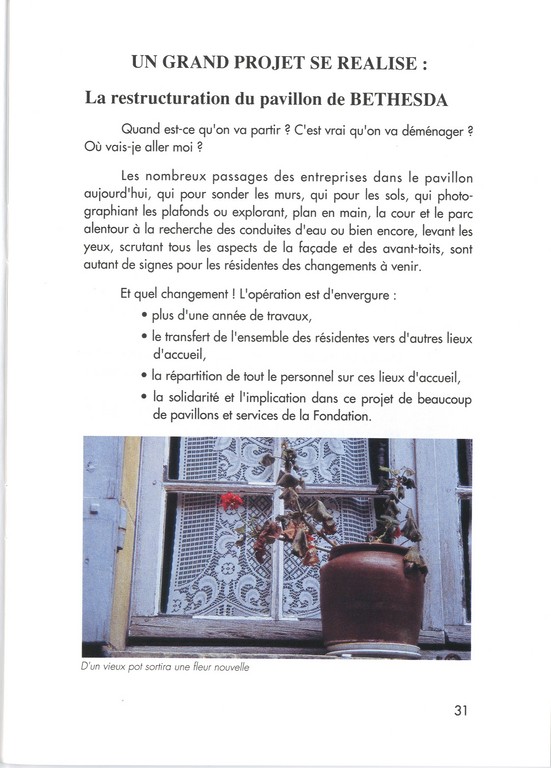 UN GRAND PROJET SE REALISE :

La restructuration du pavillon de BETHESDA

Quand est-ce qu'on va partir ? C'est vrai qu'on va déménager ? Où vais-je aller moi ?

Les nombreux passages des entreprises dans le pavillon aujourd'hui, qui pour sonder les murs, qui pour les sols, qui photographiant les plafonds ou explorant, plan en main, la cour et le parc alentour à la recherche des conduites d'eau ou bien encore, levant les yeux, scrutant tous les aspects de la façade et des avant-toits, sont autant de signes pour les résidentes des changements à venir.

Et quel changement ! L'opération est d'envergure :
• plus d'une année de travaux,
• le transfert de l'ensemble des résidentes vers d'autres lieux d'accueil,
• la répartition de tout le personnel sur ces lieux d'accueil,
• la solidarité et l'implication dans ce projet de beaucoup de pavillons et services de la Fondation.

D'un vieux pot sortira une fleur nouvelle

31